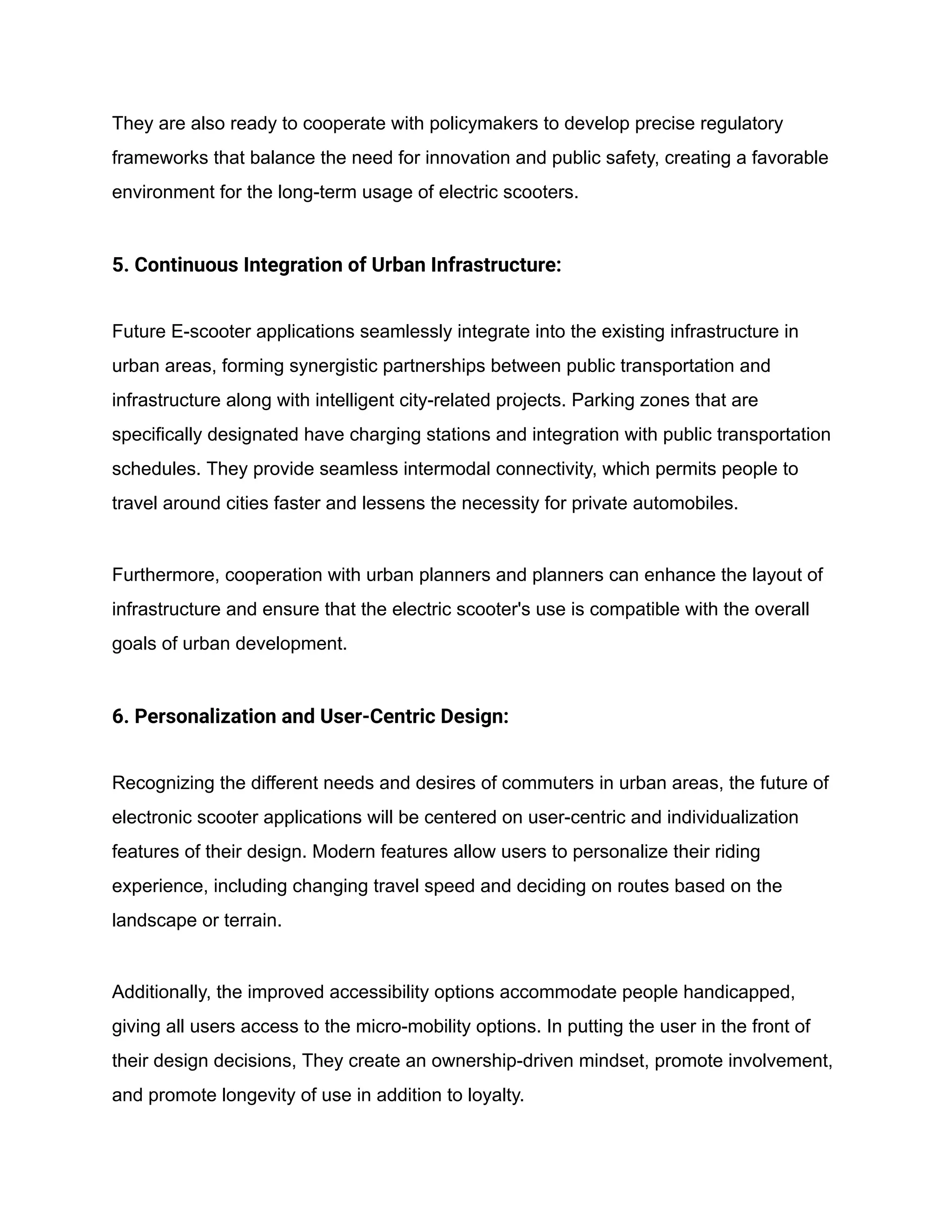 They are also ready to cooperate with policymakers to develop precise regulatory frameworks that balance the need for innovation and public safety, creating a favorable environment for the long-term usage of electric scooters.

5. Continuous Integration of Urban Infrastructure:

Future E-scooter applications seamlessly integrate into the existing infrastructure in urban areas, forming synergistic partnerships between public transportation and infrastructure along with intelligent city-related projects. Parking zones that are specifically designated have charging stations and integration with public transportation schedules. They provide seamless intermodal connectivity, which permits people to travel around cities faster and lessens the necessity for private automobiles.

Furthermore, cooperation with urban planners and planners can enhance the layout of infrastructure and ensure that the electric scooter's use is compatible with the overall goals of urban development.

6. Personalization and User-Centric Design:

Recognizing the different needs and desires of commuters in urban areas, the future of electronic scooter applications will be centered on user-centric and individualization features of their design. Modern features allow users to personalize their riding experience, including changing travel speed and deciding on routes based on the landscape or terrain.

Additionally, the improved accessibility options accommodate people handicapped, giving all users access to the micro-mobility options. In putting the user in the front of their design decisions, They create an ownership-driven mindset, promote involvement, and promote longevity of use in addition to loyalty.